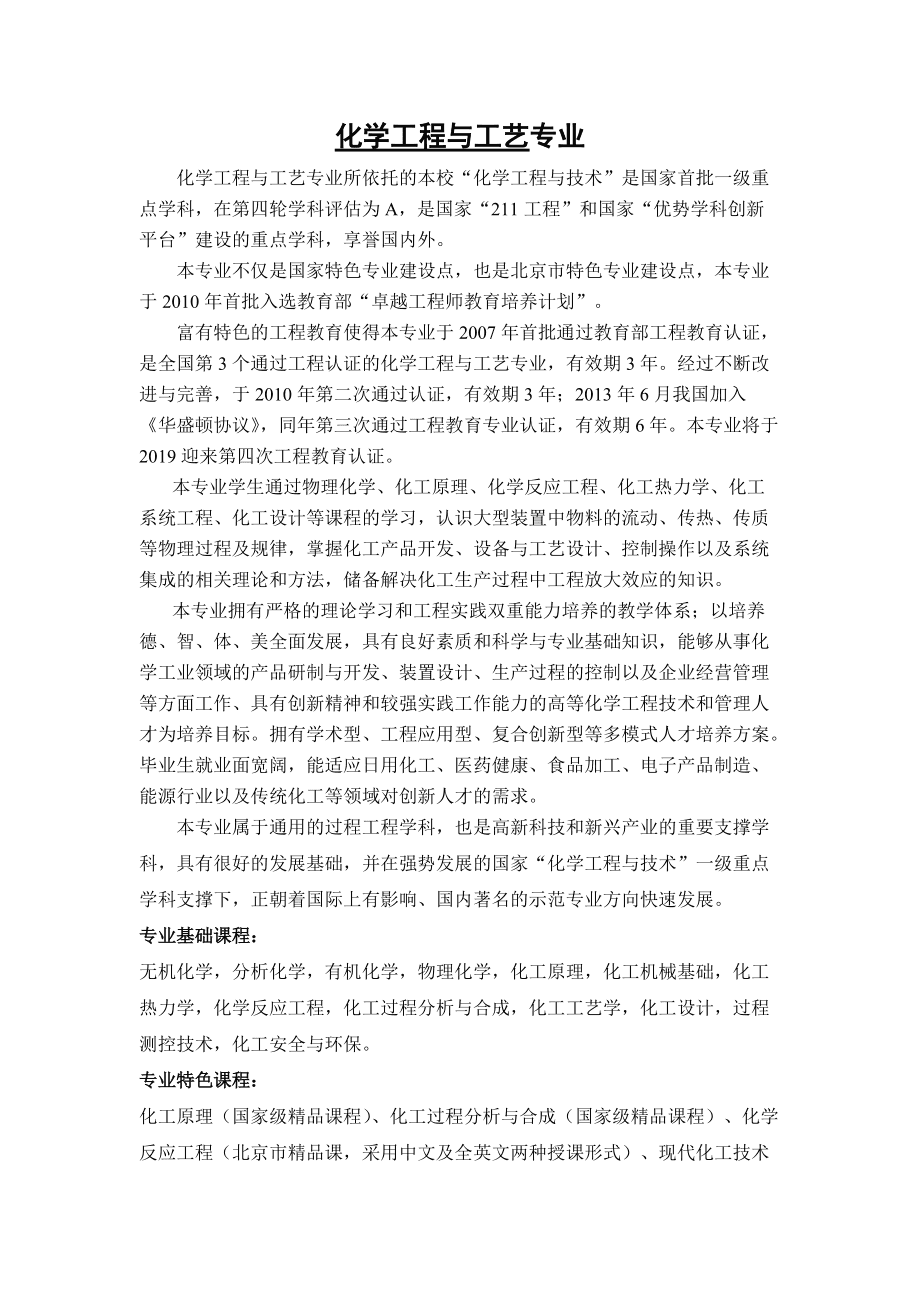 化学工程与工艺专业

化学工程与工艺专业所依托的本校“化学工程与技术”是国家首批一级重点学科，在第四轮学科评估为A，是国家“211工程”和国家“优势学科创新平台”建设的重点学科，享誉国内外。

本专业不仅是国家特色专业建设点，也是北京市特色专业建设点，本专业于2010年首批入选教育部“卓越工程师教育培养计划”。

富有特色的工程教育使得本专业于2007年首批通过教育部工程教育认证，是全国第3个通过工程认证的化学工程与工艺专业，有效期3年。经过不断改进与完善，于2010年第二次通过认证，有效期3年；2013年6月我国加入《华盛顿协议》，同年第三次通过工程教育专业认证，有效期6年。本专业将于2019迎来第四次工程教育认证。

本专业学生通过物理化学、化工原理、化学反应工程、化工热力学、化工系统工程、化工设计等课程的学习，认识大型装置中物料的流动、传热、传质等物理过程及规律，掌握化工产品开发、设备与工艺设计、控制操作以及系统集成的相关理论和方法，储备解决化工生产过程中工程放大效应的知识。

本专业拥有严格的理论学习和工程实践双重能力培养的教学体系；以培养德、智、体、美全面发展，具有良好素质和科学与专业基础知识，能够从事化学工业领域的产品研制与开发、装置设计、生产过程的控制以及企业经营管理等方面工作、具有创新精神和较强实践工作能力的高等化学工程技术和管理人才为培养目标。拥有学术型、工程应用型、复合创新型等多模式人才培养方案。毕业生就业面宽阔，能适应日用化工、医药健康、食品加工、电子产品制造、能源行业以及传统化工等领域对创新人才的需求。

本专业属于通用的过程工程学科，也是高新科技和新兴产业的重要支撑学科，具有很好的发展基础，并在强势发展的国家“化学工程与技术”一级重点学科支撑下，正朝着国际上有影响、国内著名的示范专业方向快速发展。

专业基础课程：

无机化学，分析化学，有机化学，物理化学，化工原理，化工机械基础，化工热力学，化学反应工程，化工过程分析与合成，化工工艺学，化工设计，过程测控技术，化工安全与环保。

专业特色课程：

化工原理（国家级精品课程）、化工过程分析与合成（国家级精品课程）、化学反应工程（北京市精品课，采用中文及全英文两种授课形式）、现代化工技术